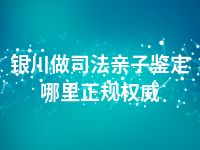 银川做司法亲子鉴定
哪里正规权威